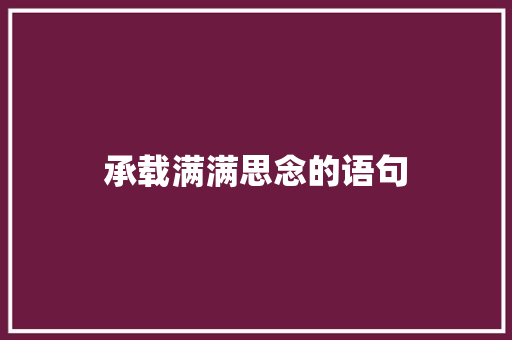 承载满满思念的语句